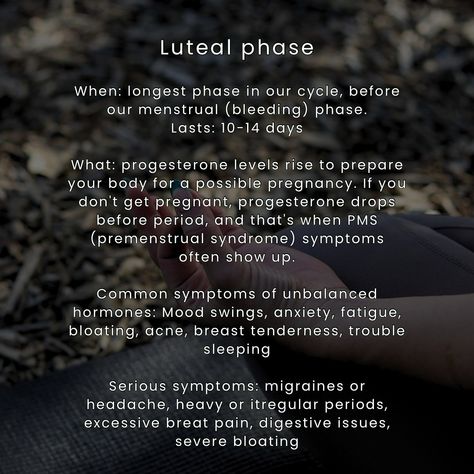 Luteal phase

When: longest phase in our cycle, before our menstrual (bleeding) phase.
Lasts: 10-14 days

What: progesterone levels rise to prepare your body for a possible pregnancy. If you don't get pregnant, progesterone drops before period, and that's when PMS (premenstrual syndrome) symptoms often show up.

Common symptoms of unbalanced hormones: Mood swings, anxiety, fatigue, bloating, acne, breast tenderness, trouble sleeping

Serious symptoms: migraines or headache, heavy or itregular periods, excessive breat pain, digestive issues, severe bloating